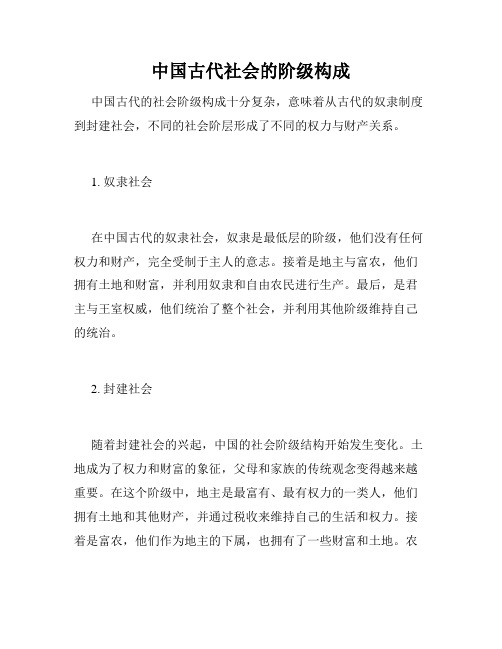 中国古代社会的阶级构成

中国古代的社会阶级构成十分复杂，意味着从古代的奴隶制度到封建社会，不同的社会阶层形成了不同的权力与财产关系。

1. 奴隶社会

在中国古代的奴隶社会，奴隶是最低层的阶级，他们没有任何权力和财产，完全受制于主人的意志。接着是地主与富农，他们拥有土地和财富，并利用奴隶和自由农民进行生产。最后，是君主与王室权威，他们统治了整个社会，并利用其他阶级维持自己的统治。

2. 封建社会

随着封建社会的兴起，中国的社会阶级结构开始发生变化。土地成为了权力和财富的象征，父母和家族的传统观念变得越来越重要。在这个阶级中，地主是最富有、最有权力的一类人，他们拥有土地和其他财产，并通过税收来维持自己的生活和权力。接着是富农，他们作为地主的下属，也拥有了一些财富和土地。农